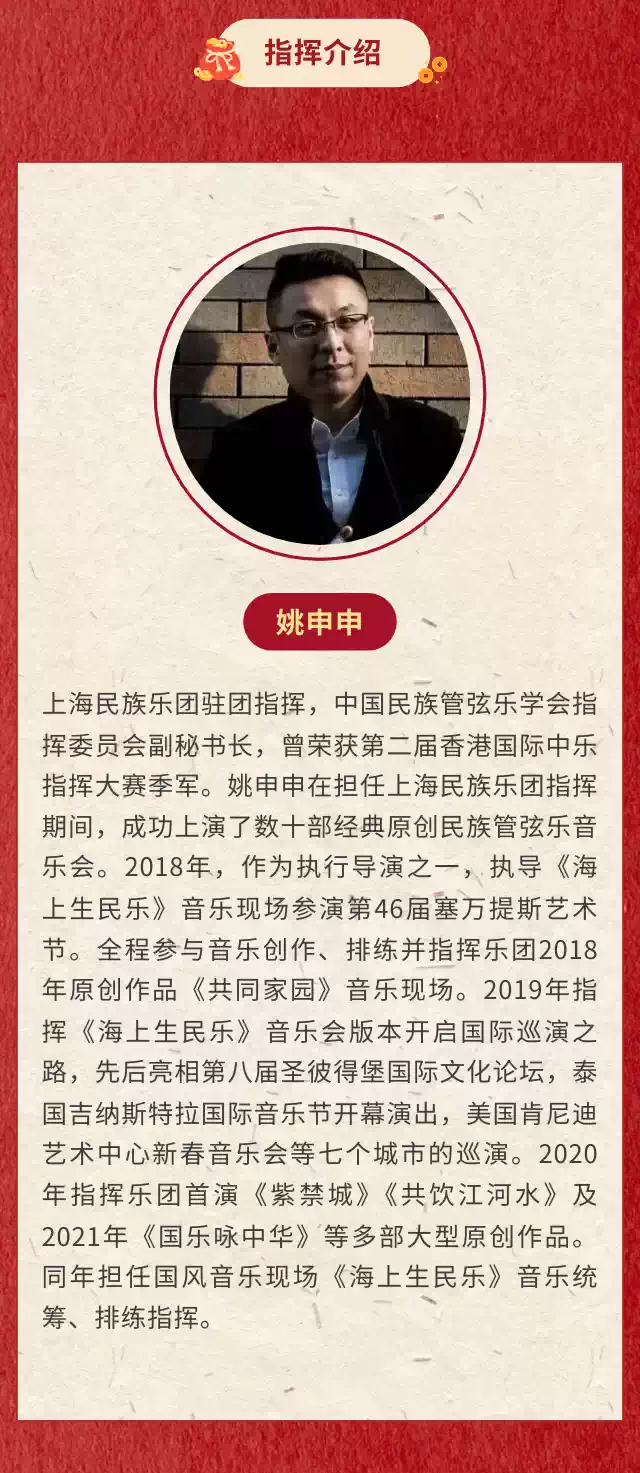 指挥介绍

姚申申

上海民族乐团驻团指挥，中国民族管弦乐学会指挥委员会副秘书长，曾荣获第二届香港国际中乐指挥大赛季军。姚申申在担任上海民族乐团指挥期间，成功上演了数十部经典原创民族管弦乐音乐会。2018年，作为执行导演之一，执导《海上生民乐》音乐现场参演第46届塞万提斯艺术节。全程参与音乐创作、排练并指挥乐团2018年原创作品《共同家园》音乐现场。2019年指挥《海上生民乐》音乐会版本开启国际巡演之路，先后亮相第八届圣彼得堡国际文化论坛，泰国吉纳斯特拉国际音乐节开幕演出，美国肯尼迪艺术中心新春音乐会等七个城市的巡演。2020年指挥乐团首演《紫禁城》《共饮江河水》及2021年《国乐咏中华》等多部大型原创作品。同年担任国风音乐现场《海上生民乐》音乐统筹、排练指挥。